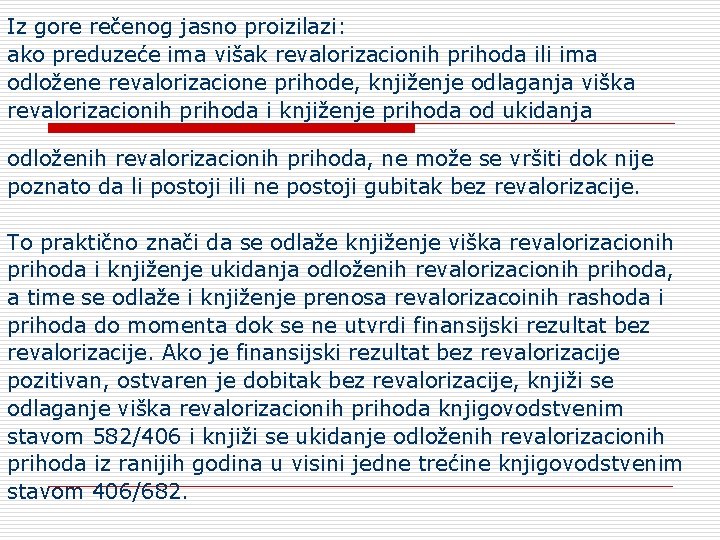 Iz gore rečenog jasno proizilazi:
ako preduzeće ima višak revalorizacionih prihoda ili ima odložene revalorizacione prihode, knjiženje odlaganja viška revalorizacionih prihoda i knjiženje prihoda od ukidanja

odloženih revalorizacionih prihoda, ne može se vršiti dok nije poznato da li postoji ili ne postoji gubitak bez revalorizacije.

To praktično znači da se odlaže knjiženje viška revalorizacionih prihoda i knjiženje ukidanja odloženih revalorizacionih prihoda, a time se odlaže i knjiženje prenosa revalorizacoinih rashoda i prihoda do momenta dok se ne utvrdi finansijski rezultat bez revalorizacije. Ako je finansijski rezultat bez revalorizacije pozitivan, ostvaren je dobitak bez revalorizacije, knjiži se odlaganje viška revalorizacionih prihoda knjigovodstvenim stavom 582/406 i knjiži se ukidanje odloženih revalorizacionih prihoda iz ranijih godina u visini jedne trećine knjigovodstvenim stavom 406/682.